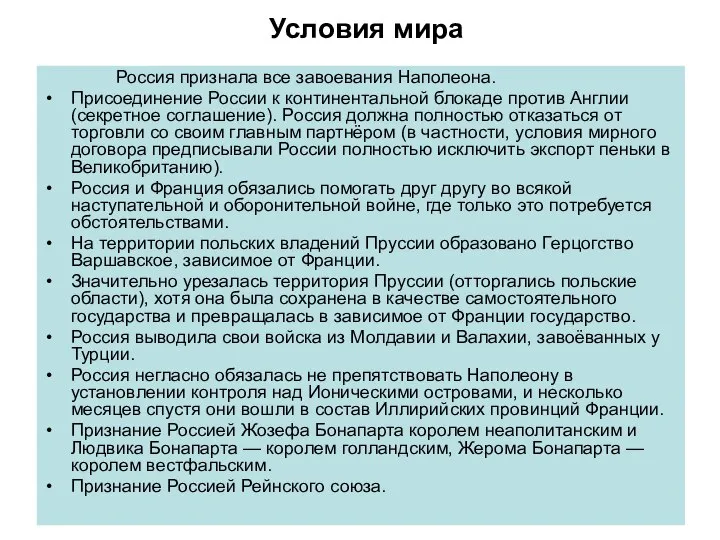 Условия мира

Россия признала все завоевания Наполеона.

• Присоединение России к континентальной блокаде против Англии (секретное соглашение). Россия должна полностью отказаться от торговли со своим главным партнёром (в частности, условия мирного договора предписывали России полностью исключить экспорт пеньки в Великобританию).
• Россия и Франция обязались помогать друг другу во всякой наступательной и оборонительной войне, где только это потребуется обстоятельствами.
• На территории польских владений Пруссии образовано Герцогство Варшавское, зависимое от Франции.
• Значительно урезалась территория Пруссии (отторгались польские области), хотя она была сохранена в качестве самостоятельного государства и превращалась в зависимое от Франции государство.
• Россия выводила свои войска из Молдавии и Валахии, завоёванных у Турции.
• Россия негласно обязалась не препятствовать Наполеону в установлении контроля над Ионическими островами, и несколько месяцев спустя они вошли в состав Иллирийских провинций Франции.
• Признание Россией Жозефа Бонапарта королем неаполитанским и Людвика Бонапарта — королем голландским, Жерома Бонапарта — королем вестфальским.
• Признание Россией Рейнского союза.